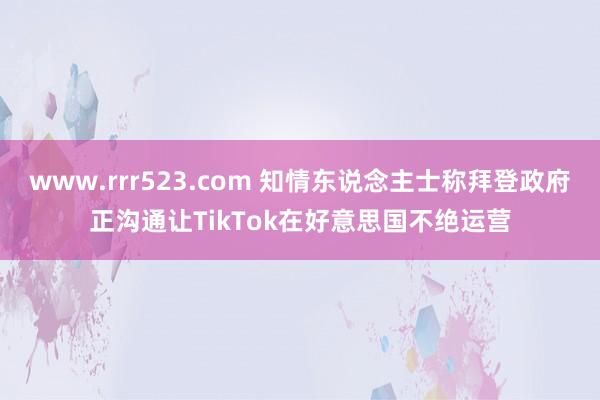 www.rrr523.com 知情东说念主士称拜登政府正沟通让TikTok在好意思国不绝运营